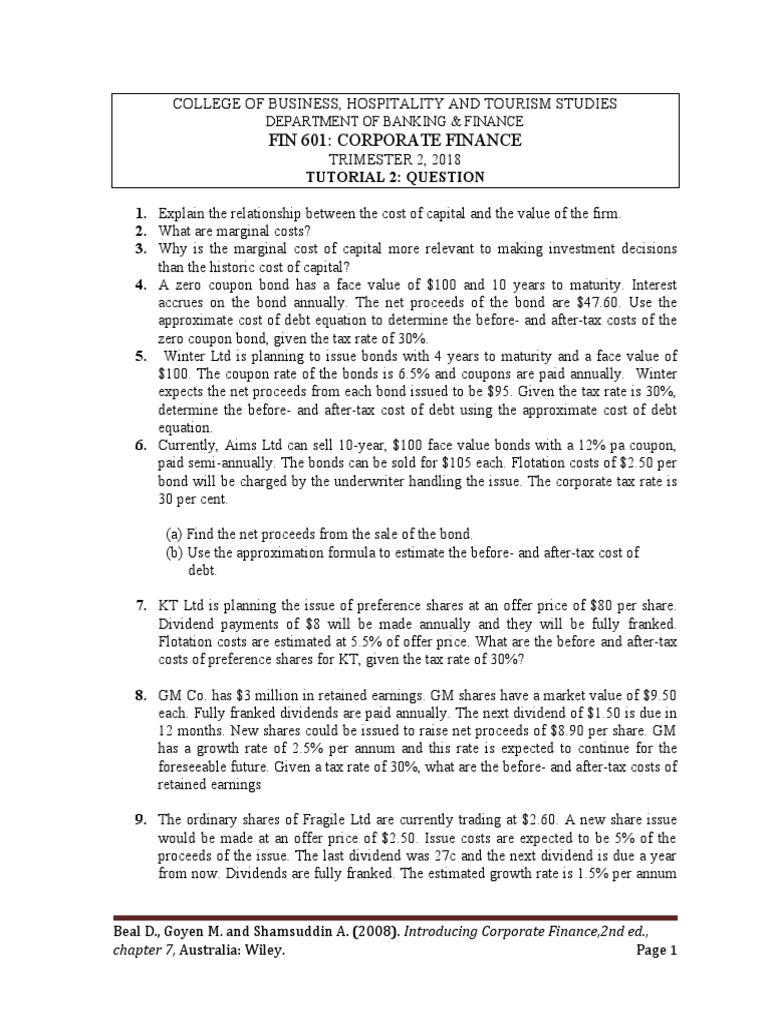 COLLEGE OF BUSINESS, HOSPITALITY AND TOURISM STUDIES
DEPARTMENT OF BANKING & FINANCE
FIN 601: CORPORATE FINANCE
TRIMESTER 2, 2018
TUTORIAL 2: QUESTION

1. Explain the relationship between the cost of capital and the value of the firm.
2. What are marginal costs?
3. Why is the marginal cost of capital more relevant to making investment decisions than the historic cost of capital?
4. A zero coupon bond has a face value of \$100 and 10 years to maturity. Interest accrues on the bond annually. The net proceeds of the bond are \$47.60. Use the approximate cost of debt equation to determine the before- and after-tax costs of the zero coupon bond, given the tax rate of 30%.
5. Winter Ltd is planning to issue bonds with 4 years to maturity and a face value of \$100. The coupon rate of the bonds is 6.5% and coupons are paid annually. Winter expects the net proceeds from each bond issued to be \$95. Given the tax rate is 30%, determine the before- and after-tax cost of debt using the approximate cost of debt equation.
6. Currently, Aims Ltd can sell 10-year, \$100 face value bonds with a 12% pa coupon, paid semi-annually. The bonds can be sold for \$105 each. Flotation costs of \$2.50 per bond will be charged by the underwriter handling the issue. The corporate tax rate is 30 per cent.

(a) Find the net proceeds from the sale of the bond.
(b) Use the approximation formula to estimate the before- and after-tax cost of debt.

7. KT Ltd is planning the issue of preference shares at an offer price of \$80 per share. Dividend payments of \$8 will be made annually and they will be fully franked. Flotation costs are estimated at 5.5% of offer price. What are the before and after-tax costs of preference shares for KT, given the tax rate of 30%?

8. GM Co. has \$3 million in retained earnings. GM shares have a market value of \$9.50 each. Fully franked dividends are paid annually. The next dividend of \$1.50 is due in 12 months. New shares could be issued to raise net proceeds of \$8.90 per share. GM has a growth rate of 2.5% per annum and this rate is expected to continue for the foreseeable future. Given a tax rate of 30%, what are the before- and after-tax costs of retained earnings

9. The ordinary shares of Fragile Ltd are currently trading at \$2.60. A new share issue would be made at an offer price of \$2.50. Issue costs are expected to be 5% of the proceeds of the issue. The last dividend was 27c and the next dividend is due a year from now. Dividends are fully franked. The estimated growth rate is 1.5% per annum

Beal D., Goyen M. and Shamsuddin A. (2008). Introducing Corporate Finance,2nd ed., chapter 7, Australia: Wiley. Page 1